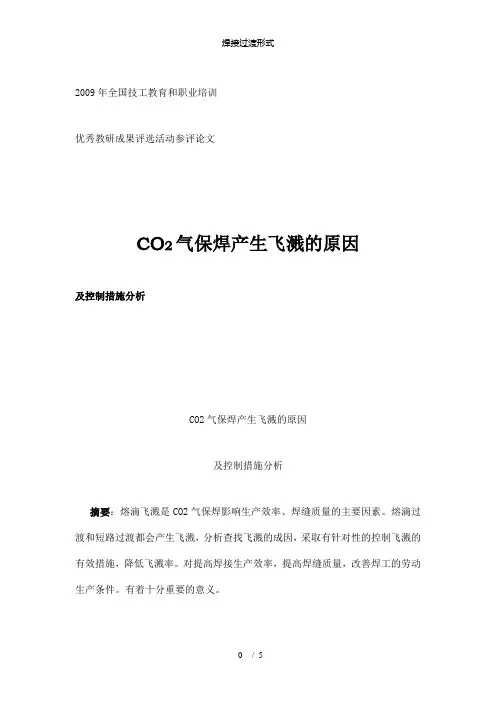 焊接过渡形式

2009 年全国技工教育和职业培训

优秀教研成果评选活动参评论文

$CO_2$气保焊产生飞溅的原因

及控制措施分析

CO2 气保焊产生飞溅的原因

及控制措施分析

摘要：熔滴飞溅是 CO2 气保焊影响生产效率、焊缝质量的主要因素。熔滴过渡和短路过渡都会产生飞溅，分析查找飞溅的成因，采取有针对性的控制飞溅的有效措施，降低飞溅率。对提高焊接生产效率，提高焊缝质量，改善焊工的劳动生产条件。有着十分重要的意义。

0 / 5